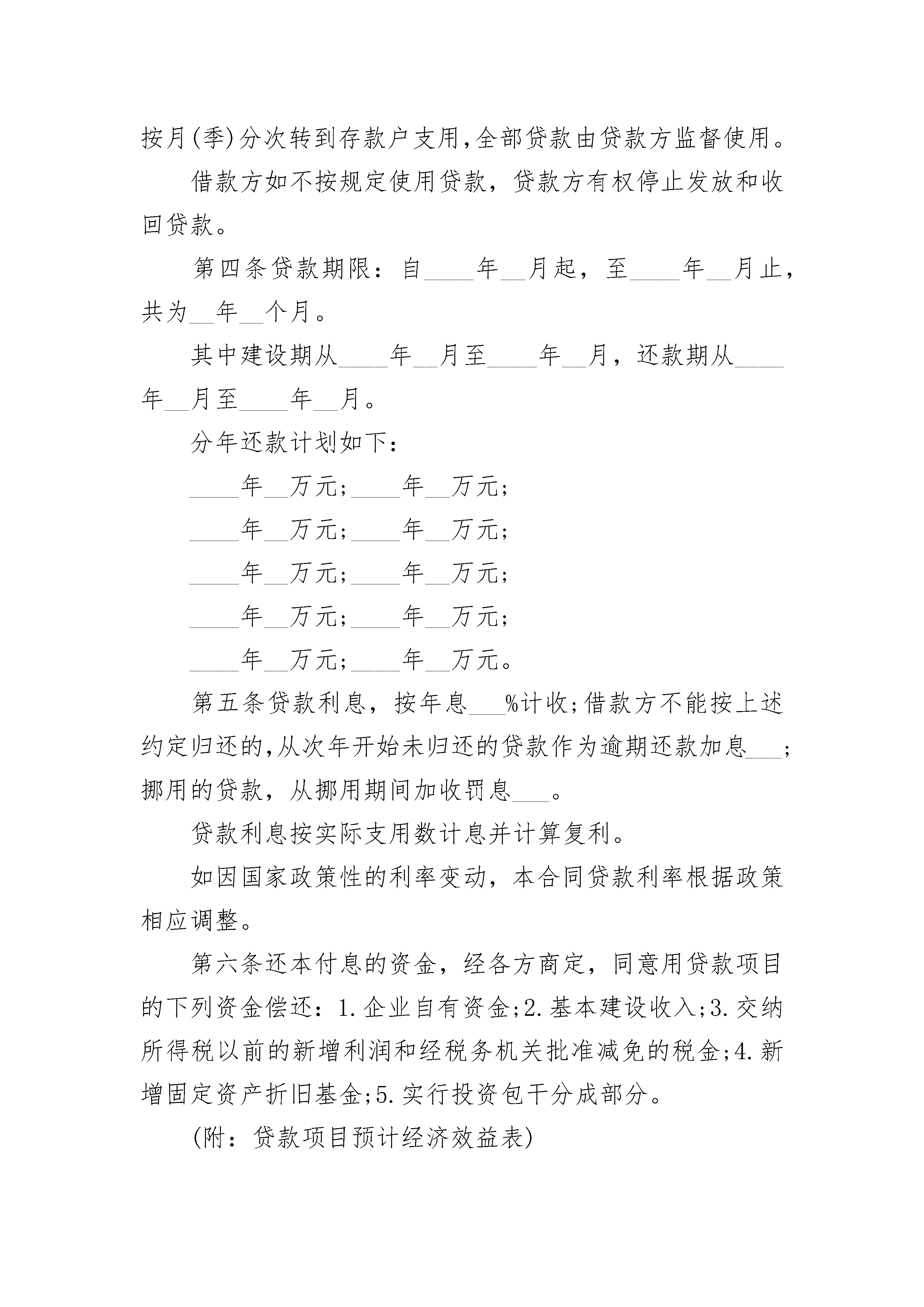 按月(季)分次转到存款户支用,全部贷款由贷款方监督使用。

借款方如不按规定使用贷款，贷款方有权停止发放和收回贷款。

第四条贷款期限：自____年__月起，至____年__月止，共为__年__个月。

其中建设期从____年__月至____年__月，还款期从____年__月至____年__月。

分年还款计划如下：

____年__万元;____年__万元;

____年__万元;____年__万元;

____年__万元;____年__万元;

____年__万元;____年__万元;

____年__万元;____年__万元。

第五条贷款利息，按年息___%计收;借款方不能按上述约定归还的,从次年开始未归还的贷款作为逾期还款加息___;挪用的贷款，从挪用期间加收罚息___。

贷款利息按实际支用数计息并计算复利。

如因国家政策性的利率变动，本合同贷款利率根据政策相应调整。

第六条还本付息的资金，经各方商定，同意用贷款项目的下列资金偿还：1.企业自有资金;2.基本建设收入;3.交纳所得税以前的新增利润和经税务机关批准减免的税金;4.新增固定资产折旧基金;5.实行投资包干分成部分。

(附：贷款项目预计经济效益表)